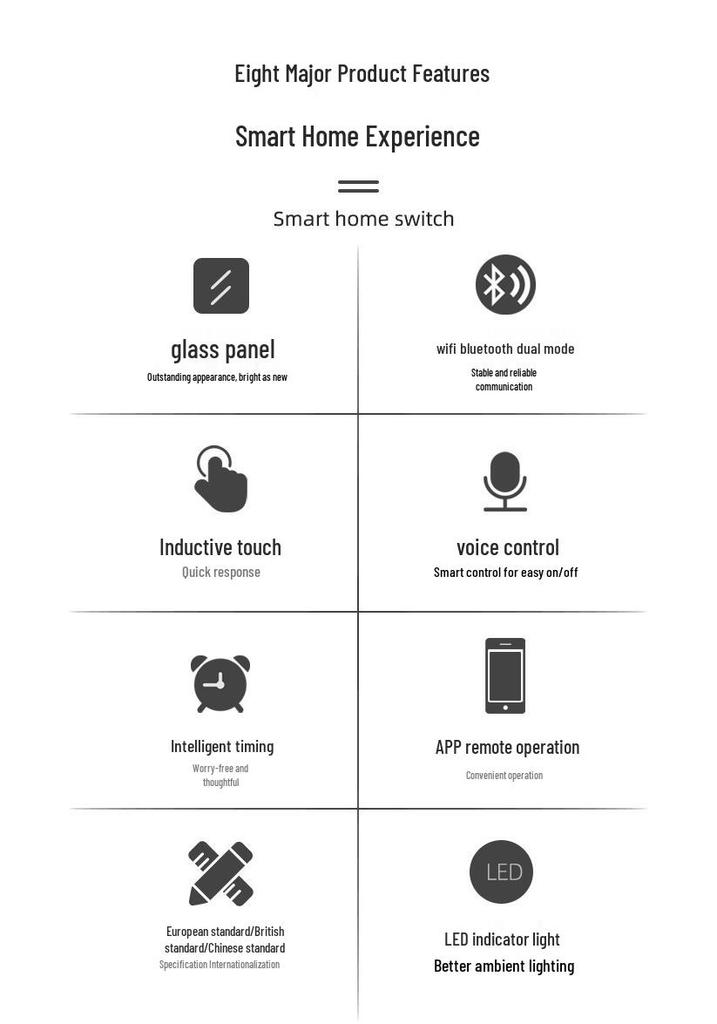 Eight Major Product Features

Smart Home Experience

Smart home switch

glass panel
Outstanding appearance, bright as new

wifi bluetooth dual mode
Stable and reliable communication

Inductive touch
Quick response

voice control
Smart control for easy on/off

Intelligent timing
Worry-free and thoughtful

APP remote operation
Convenient operation

European standard/British standard/Chinese standard
Specification Internationalization

LED

LED indicator light
Better ambient lighting